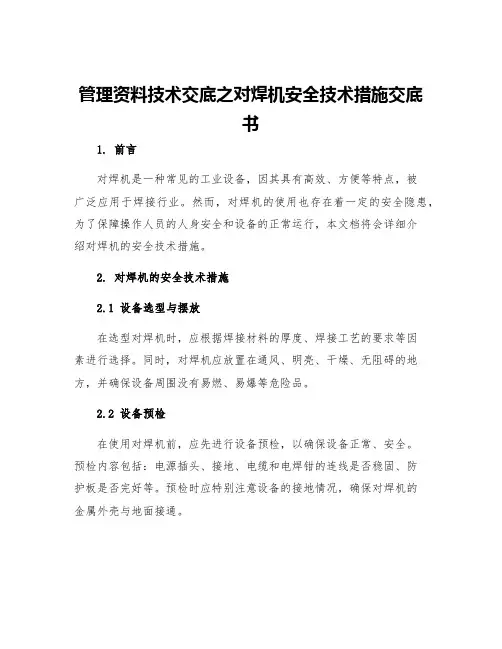 管理资料技术交底之对焊机安全技术措施交底书

1. 前言

对焊机是一种常见的工业设备，因其具有高效、方便等特点，被广泛应用于焊接行业。然而，对焊机的使用也存在着一定的安全隐患，为了保障操作人员的人身安全和设备的正常运行，本文档将会详细介绍对焊机的安全技术措施。

2. 对焊机的安全技术措施

2.1 设备选型与摆放

在选型对焊机时，应根据焊接材料的厚度、焊接工艺的要求等因素进行选择。同时，对焊机应放置在通风、明亮、干燥、无阻碍的地方，并确保设备周围没有易燃、易爆等危险品。

2.2 设备预检

在使用对焊机前，应先进行设备预检，以确保设备正常、安全。预检内容包括：电源插头、接地、电缆和电焊钳的连线是否稳固、防护板是否完好等。预检时应特别注意设备的接地情况，确保对焊机的金属外壳与地面接通。